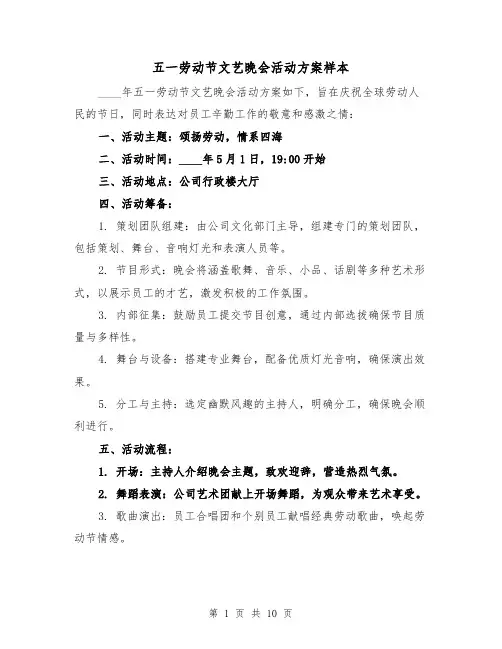 五一劳动节文艺晚会活动方案样本

____年五一劳动节文艺晚会活动方案如下，旨在庆祝全球劳动人民的节日，同时表达对员工辛勤工作的敬意和感激之情：

一、活动主题：颂扬劳动，情系四海

二、活动时间：____年5月1日，19:00开始

三、活动地点：公司行政楼大厅

四、活动筹备：

1. 策划团队组建：由公司文化部门主导，组建专门的策划团队，包括策划、舞台、音响灯光和表演人员等。

2. 节目形式：晚会将涵盖歌舞、音乐、小品、话剧等多种艺术形式，以展示员工的才艺，激发积极的工作氛围。

3. 内部征集：鼓励员工提交节目创意，通过内部选拔确保节目质量与多样性。

4. 舞台与设备：搭建专业舞台，配备优质灯光音响，确保演出效果。

5. 分工与主持：选定幽默风趣的主持人，明确分工，确保晚会顺利进行。

五、活动流程：

1. 开场：主持人介绍晚会主题，致欢迎辞，营造热烈气氛。

2. 舞蹈表演：公司艺术团献上开场舞蹈，为观众带来艺术享受。

3. 歌曲演出：员工合唱团和个别员工献唱经典劳动歌曲，唤起劳动节情感。

第 1 页 共 10 页